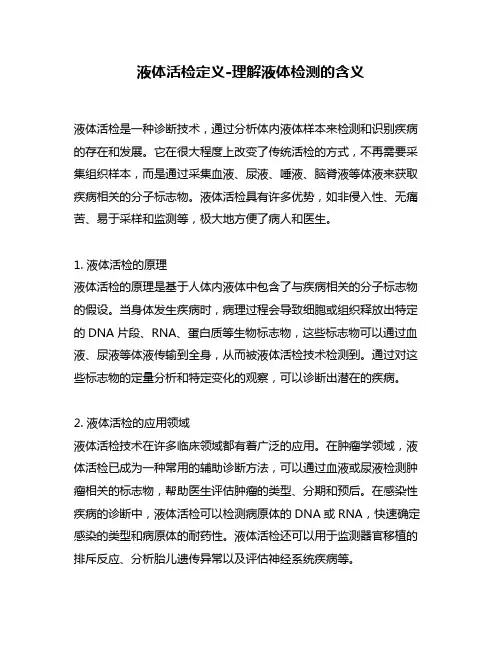 液体活检定义-理解液体检测的含义

液体活检是一种诊断技术，通过分析体内液体样本来检测和识别疾病的存在和发展。它在很大程度上改变了传统活检的方式，不再需要采集组织样本，而是通过采集血液、尿液、唾液、脑脊液等体液来获取疾病相关的分子标志物。液体活检具有许多优势，如非侵入性、无痛苦、易于采样和监测等，极大地方便了病人和医生。

1. 液体活检的原理
液体活检的原理是基于人体内液体中包含了与疾病相关的分子标志物的假设。当身体发生疾病时，病理过程会导致细胞或组织释放出特定的 DNA 片段、RNA、蛋白质等生物标志物，这些标志物可以通过血液、尿液等体液传输到全身，从而被液体活检技术检测到。通过对这些标志物的定量分析和特定变化的观察，可以诊断出潜在的疾病。

2. 液体活检的应用领域
液体活检技术在许多临床领域都有着广泛的应用。在肿瘤学领域，液体活检已成为一种常用的辅助诊断方法，可以通过血液或尿液检测肿瘤相关的标志物，帮助医生评估肿瘤的类型、分期和预后。在感染性疾病的诊断中，液体活检可以检测病原体的 DNA 或 RNA，快速确定感染的类型和病原体的耐药性。液体活检还可以用于监测器官移植的排斥反应、分析胎儿遗传异常以及评估神经系统疾病等。